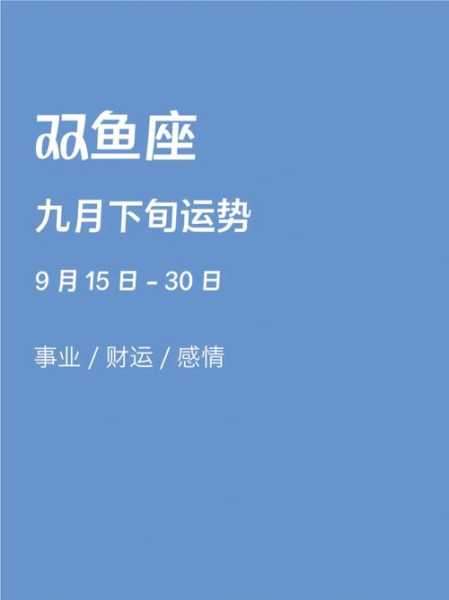 双鱼座

九月下旬运势

9 月 15 日 - 30 日

事业 / 财运 / 感情